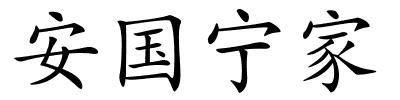 安国宁家